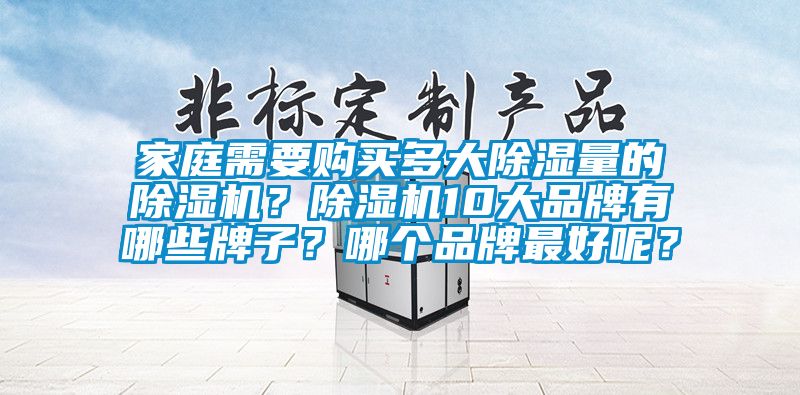 非标定制产品

家庭需要购买多大除湿量的除湿机？除湿机10大品牌有哪些牌子？哪个品牌最好呢？